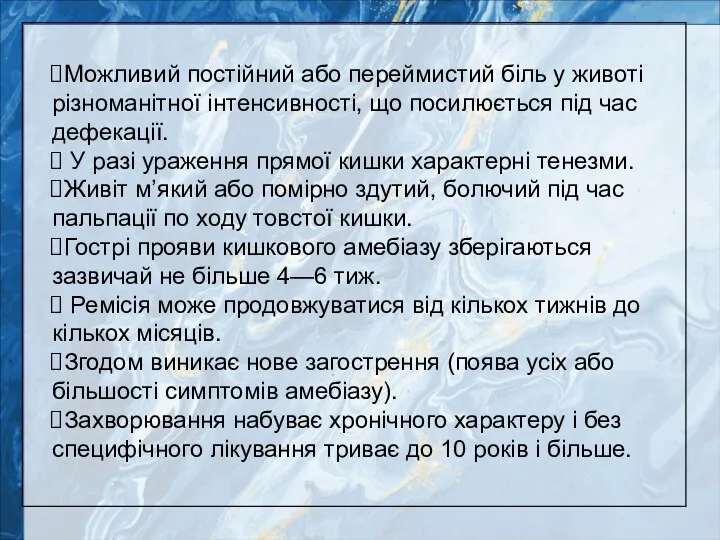 Можливий постійний або переймистий біль у животі різноманітної інтенсивності, що посилюється під час дефекації.
 У разі ураження прямої кишки характерні тенезми.
Живіт м’який або помірно здутий, болючий під час пальпації по ходу товстої кишки.
Гострі прояви кишкового амебіазу зберігаються зазвичай не більше 4—6 тиж.
 Ремісія може продовжуватися від кількох тижнів до кількох місяців.
Згодом виникає нове загострення (поява усіх або більшості симптомів амебіазу).
Захворювання набуває хронічного характеру і без специфічного лікування триває до 10 років і більше.